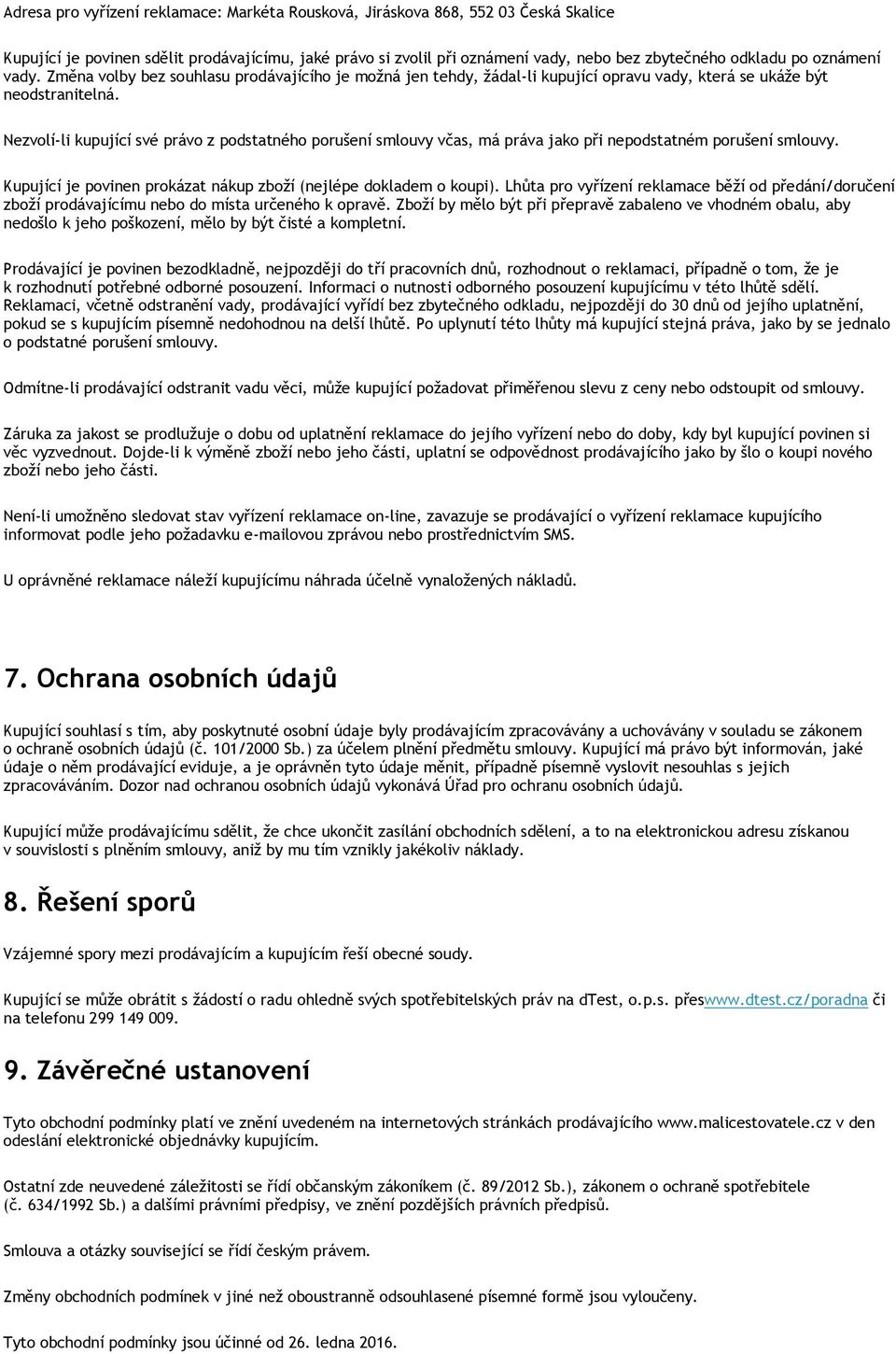 Adresa pro vyřízení reklamace: Markéta Rousková, Jiráskova 868, 552 03 Česká Skalice

Kupující je povinen sdělit prodávajícímu, jaké právo si zvolil při oznámení vady, nebo bez zbytečného odkladu po oznámení vady. Změna volby bez souhlasu prodávajícího je možná jen tehdy, žádal-li kupující opravu vady, která se ukáže být neodstranitelná.

Nezvolí-li kupující své právo z podstatného porušení smlouvy včas, má práva jako při nepodstatném porušení smlouvy.

Kupující je povinen prokázat nákup zboží (nejlépe dokladem o koupi). Lhůta pro vyřízení reklamace běží od předání/doručení zboží prodávajícímu nebo do místa určeného k opravě. Zboží by mělo být při přepravě zabaleno ve vhodném obalu, aby nedošlo k jeho poškození, mělo by být čisté a kompletní.

Prodávající je povinen bezodkladně, nejpozději do tří pracovních dnů, rozhodnout o reklamaci, případně o tom, že je k rozhodnutí potřebné odborné posouzení. Informaci o nutnosti odborného posouzení kupujícímu v této lhůtě sdělí. Reklamaci, včetně odstranění vady, prodávající vyřídí bez zbytečného odkladu, nejpozději do 30 dnů od jejího uplatnění, pokud se s kupujícím písemně nedohodnou na delší lhůtě. Po uplynutí této lhůty má kupující stejná práva, jako by se jednalo o podstatné porušení smlouvy.

Odmítne-li prodávající odstranit vadu věci, může kupující požadovat přiměřenou slevu z ceny nebo odstoupit od smlouvy.

Záruka za jakost se prodlužuje o dobu od uplatnění reklamace do jejího vyřízení nebo do doby, kdy byl kupující povinen si věc vyzvednout. Dojde-li k výměně zboží nebo jeho části, uplatní se odpovědnost prodávajícího jako by šlo o koupi nového zboží nebo jeho části.

Není-li umožněno sledovat stav vyřízení reklamace on-line, zavazuje se prodávající o vyřízení reklamace kupujícího informovat podle jeho požadavku e-mailovou zprávou nebo prostřednictvím SMS.

U oprávněné reklamace náleží kupujícímu náhrada účelně vynaložených nákladů.

7. Ochrana osobních údajů

Kupující souhlasí s tím, aby poskytnuté osobní údaje byly prodávajícím zpracovávány a uchovávány v souladu se zákonem o ochraně osobních údajů (č. 101/2000 Sb.) za účelem plnění předmětu smlouvy. Kupující má právo být informován, jaké údaje o něm prodávající eviduje, a je oprávněn tyto údaje měnit, případně písemně vyslovit nesouhlas s jejich zpracováváním. Dozor nad ochranou osobních údajů vykonává Úřad pro ochranu osobních údajů.

Kupující může prodávajícímu sdělit, že chce ukončit zasílání obchodních sdělení, a to na elektronickou adresu získanou v souvislosti s plněním smlouvy, aniž by mu tím vznikly jakékoliv náklady.

8. Řešení sporů

Vzájemné spory mezi prodávajícím a kupujícím řeší obecné soudy.

Kupující se může obrátit s žádostí o radu ohledně svých spotřebitelských práv na dTest, o.p.s. přeswww.dtest.cz/poradna či na telefonu 299 149 009.

9. Závěrečné ustanovení

Tyto obchodní podmínky platí ve znění uvedeném na internetových stránkách prodávajícího www.malicestovatele.cz v den odeslání elektronické objednávky kupujícím.

Ostatní zde neuvedené záležitosti se řídí občanským zákoníkem (č. 89/2012 Sb.), zákonem o ochraně spotřebitele (č. 634/1992 Sb.) a dalšími právními předpisy, ve znění pozdějších právních předpisů.

Smlouva a otázky související se řídí českým právem.

Změny obchodních podmínek v jiné než oboustranně odsouhlasené písemné formě jsou vyloučeny.

Tyto obchodní podmínky jsou účinné od 26. ledna 2016.